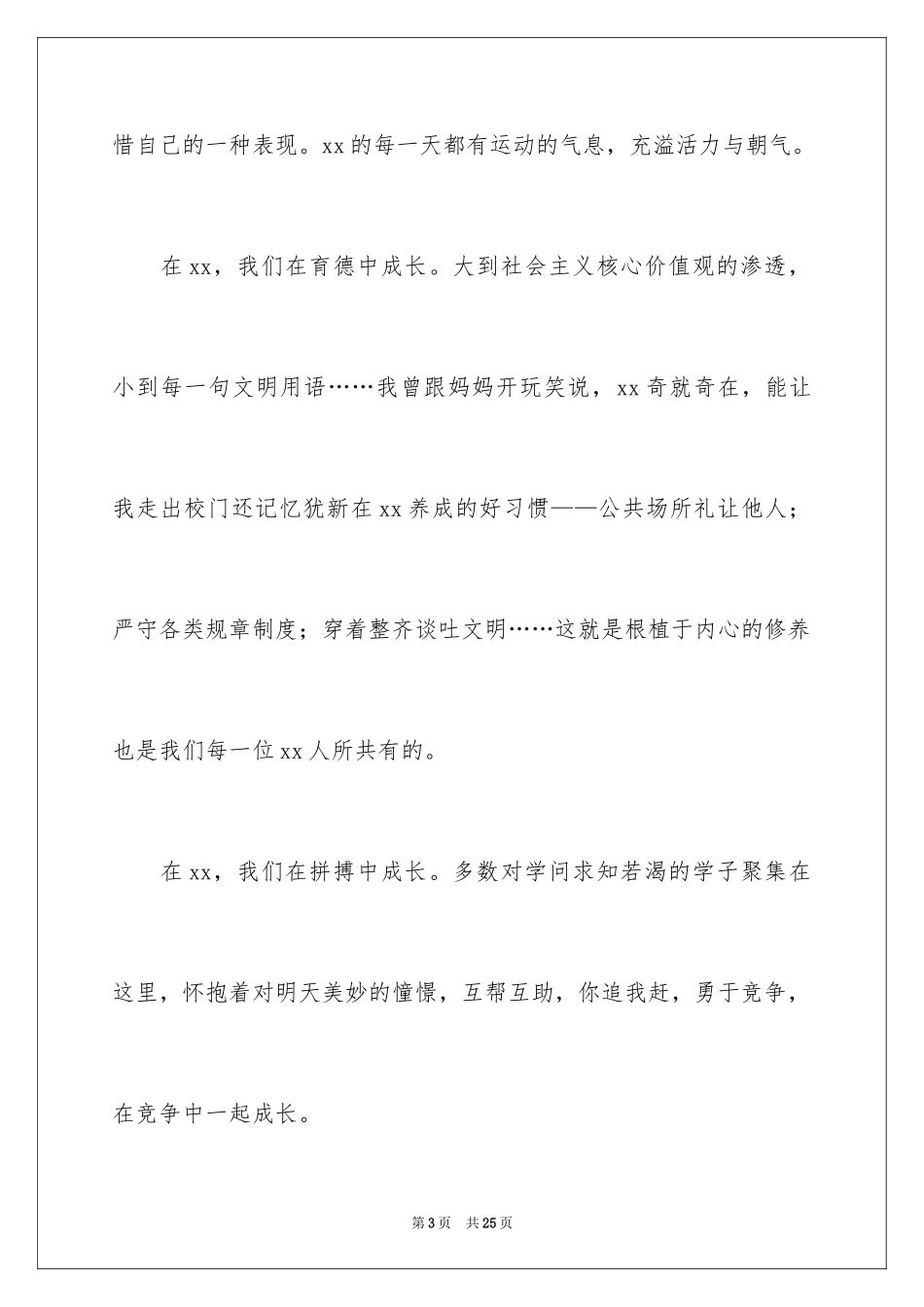 惜自己的一种表现。xx的每一天都有运动的气息，充溢活力与朝气。

在xx，我们在育德中成长。大到社会主义核心价值观的渗透，小到每一句文明用语……我曾跟妈妈开玩笑说，xx奇就奇在，能让我走出校门还记忆犹新在xx养成的好习惯——公共场所礼让他人；严守各类规章制度；穿着整齐谈吐文明……这就是根植于内心的修养也是我们每一位xx人所共有的。

在xx，我们在拼搏中成长。多数对学问求知若渴的学子聚集在这里，怀抱着对明天美妙的憧憬，互帮互助，你追我赶，勇于竞争，在竞争中一起成长。

第3页　共25页